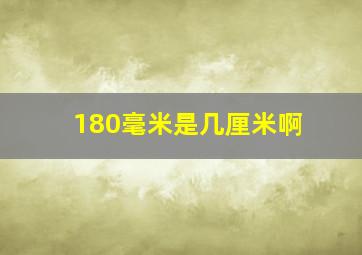 180毫米是几厘米啊